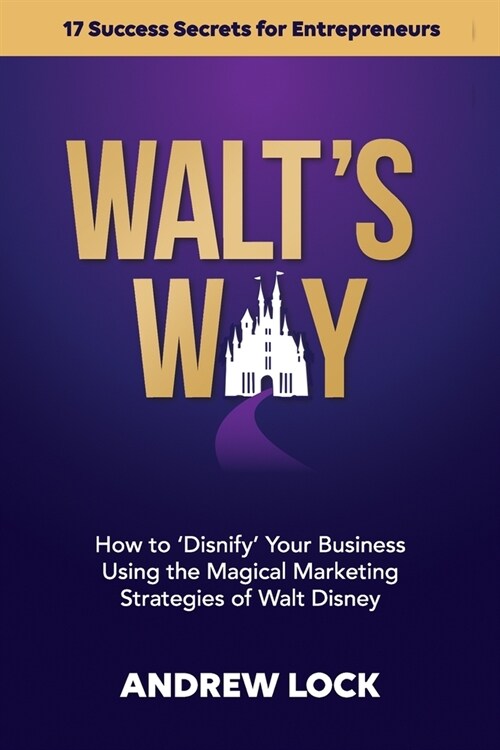 17 Success Secrets for Entrepreneurs

WALT'S WAY

How to 'Disnify' Your Business Using the Magical Marketing Strategies of Walt Disney

ANDREW LOCK